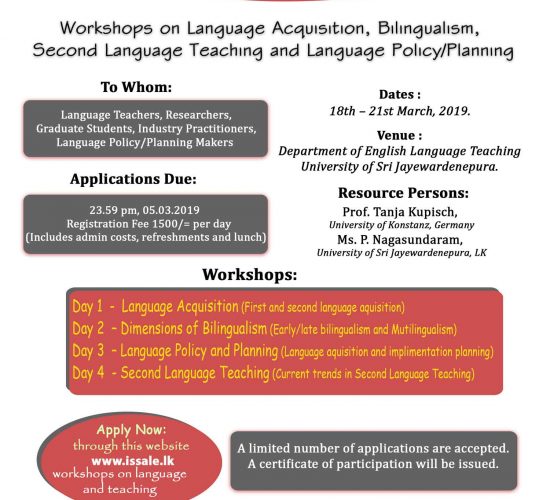 Workshops on Language Acquisition, Bilingualism, Second Language Teaching and Language Policy/Planning

To Whom:

Language Teachers, Researchers, Graduate Students, Industry Practitioners, Language Policy/Planning Makers

Applications Due:

23.59 pm, 05.03.2019
Registration Fee 1500/= per day
(Includes admin costs, refreshments and lunch)

Dates :
18th – 21st March, 2019.

Venue :
Department of English Language Teaching
University of Sri Jayewardenepura.

Resource Persons:
Prof. Tanja Kupisch,
University of Konstanz, Germany
Ms. P. Nagasundaram,
University of Sri Jayewardenepura, LK

Workshops:

Day 1 - Language Acquisition (First and second language aquisition)
Day 2 - Dimensions of Bilingualism (Early/late bilingualism and Mutilingualism)
Day 3 - Language Policy and Planning (Language aquisition and implimentation planning)
Day 4 - Second Language Teaching (Current trends in Second Language Teaching)

Apply Now:
through this website
www.issale.lk
workshops on language and teaching

A limited number of applications are accepted.
A certificate of participation will be issued.